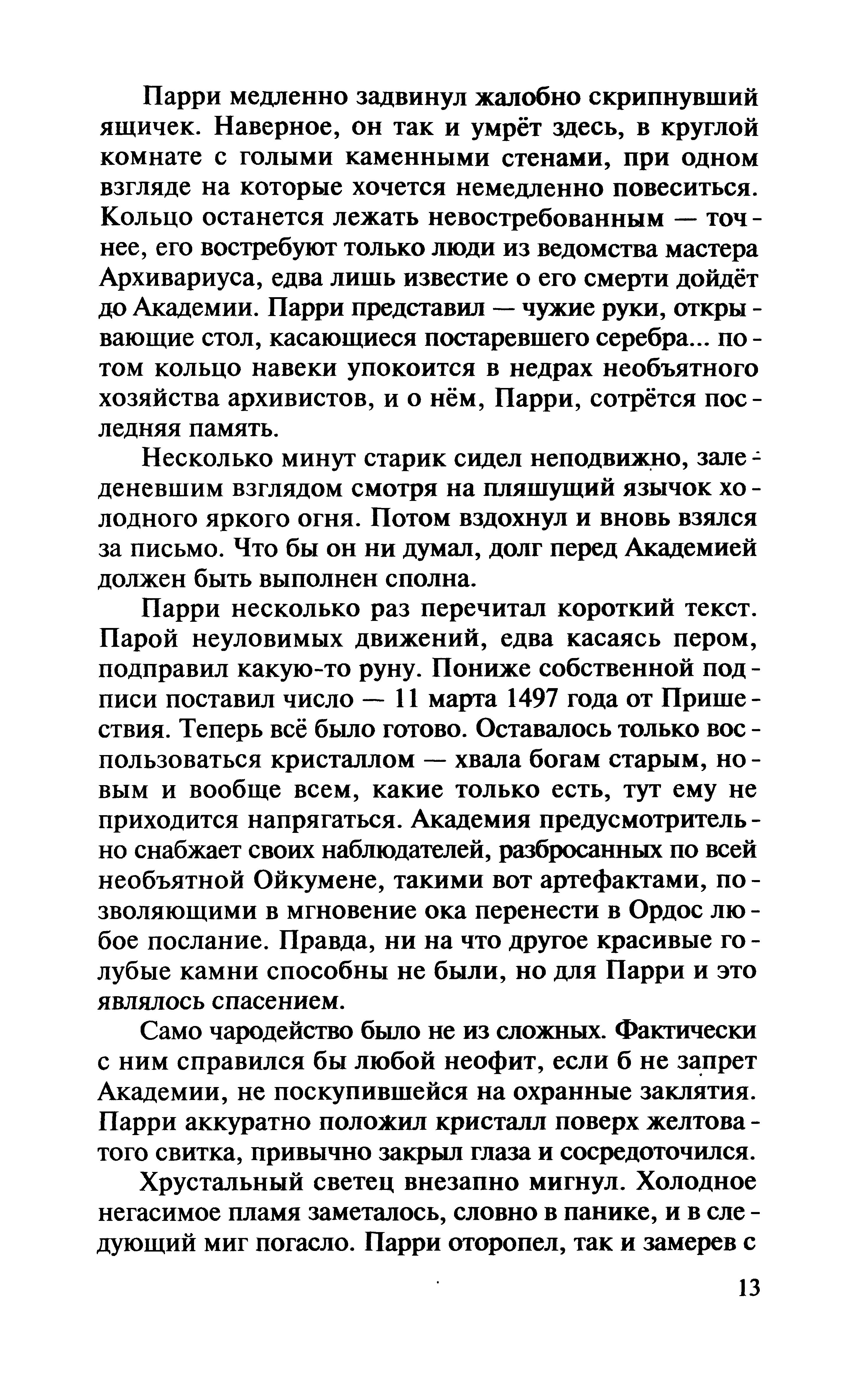 Парри медленно задвинул жалобно скрипнувший ящичек. Наверное, он так и умрёт здесь, в круглой комнате с голыми каменными стенами, при одном взгляде на которые хочется немедленно повеситься. Кольцо останется лежать невостребованным — точнее, его востребуют только люди из ведомства мастера Архивариуса, едва лишь известие о его смерти дойдёт до Академии. Парри представил — чужие руки, открывающие стол, касающиеся постаревшего серебра... потом кольцо навеки упокоится в недрах необъятного хозяйства архивистов, и о нём, Парри, сотрётся последняя память.

Несколько минут старик сидел неподвижно, заледеневшим взглядом смотря на пляшущий язычок холодного яркого огня. Потом вздохнул и вновь взялся за письмо. Что бы он ни думал, долг перед Академией должен быть выполнен сполна.

Парри несколько раз перечитал короткий текст. Парой неуловимых движений, едва касаясь пером, подправил какую-то руну. Пониже собственной подписи поставил число — 11 марта 1497 года от Пришествия. Теперь всё было готово. Оставалось только воспользоваться кристаллом — хвала богам старым, новым и вообще всем, какие только есть, тут ему не приходится напрягаться. Академия предусмотрительно снабжает своих наблюдателей, разбросанных по всей необъятной Ойкумене, такими вот артефактами, позволяющими в мгновение ока перенести в Ордос любое послание. Правда, ни на что другое красивые голубые камни способны не были, но для Парри и это являлось спасением.

Само чародейство было не из сложных. Фактически с ним справился бы любой неофит, если б не запрет Академии, не поскупившейся на охранные заклятия. Парри аккуратно положил кристалл поверх желтоватого свитка, привычно закрыл глаза и сосредоточился.

Хрустальный светец внезапно мигнул. Холодное негасимое пламя заметалось, словно в панике, и в следующий миг погасло. Парри оторопел, так и замерев с

13